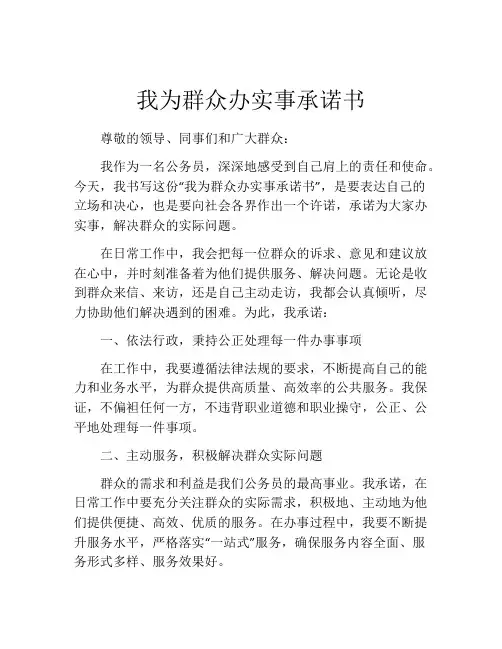 我为群众办实事承诺书

尊敬的领导、同事们和广大群众：

我作为一名公务员，深深地感受到自己肩上的责任和使命。今天，我书写这份“我为群众办实事承诺书”，是要表达自己的立场和决心，也是要向社会各界作出一个许诺，承诺为大家办实事，解决群众的实际问题。

在日常工作中，我会把每一位群众的诉求、意见和建议放在心中，并时刻准备着为他们提供服务、解决问题。无论是收到群众来信、来访，还是自己主动走访，我都会认真倾听，尽力协助他们解决遇到的困难。为此，我承诺：

一、依法行政，秉持公正处理每一件办事事项

在工作中，我要遵循法律法规的要求，不断提高自己的能力和业务水平，为群众提供高质量、高效率的公共服务。我保证，不偏袒任何一方，不违背职业道德和职业操守，公正、公平地处理每一件事项。

二、主动服务，积极解决群众实际问题

群众的需求和利益是我们公务员的最高事业。我承诺，在日常工作中要充分关注群众的实际需求，积极地、主动地为他们提供便捷、高效、优质的服务。在办事过程中，我要不断提升服务水平，严格落实“一站式”服务，确保服务内容全面、服务形式多样、服务效果好。